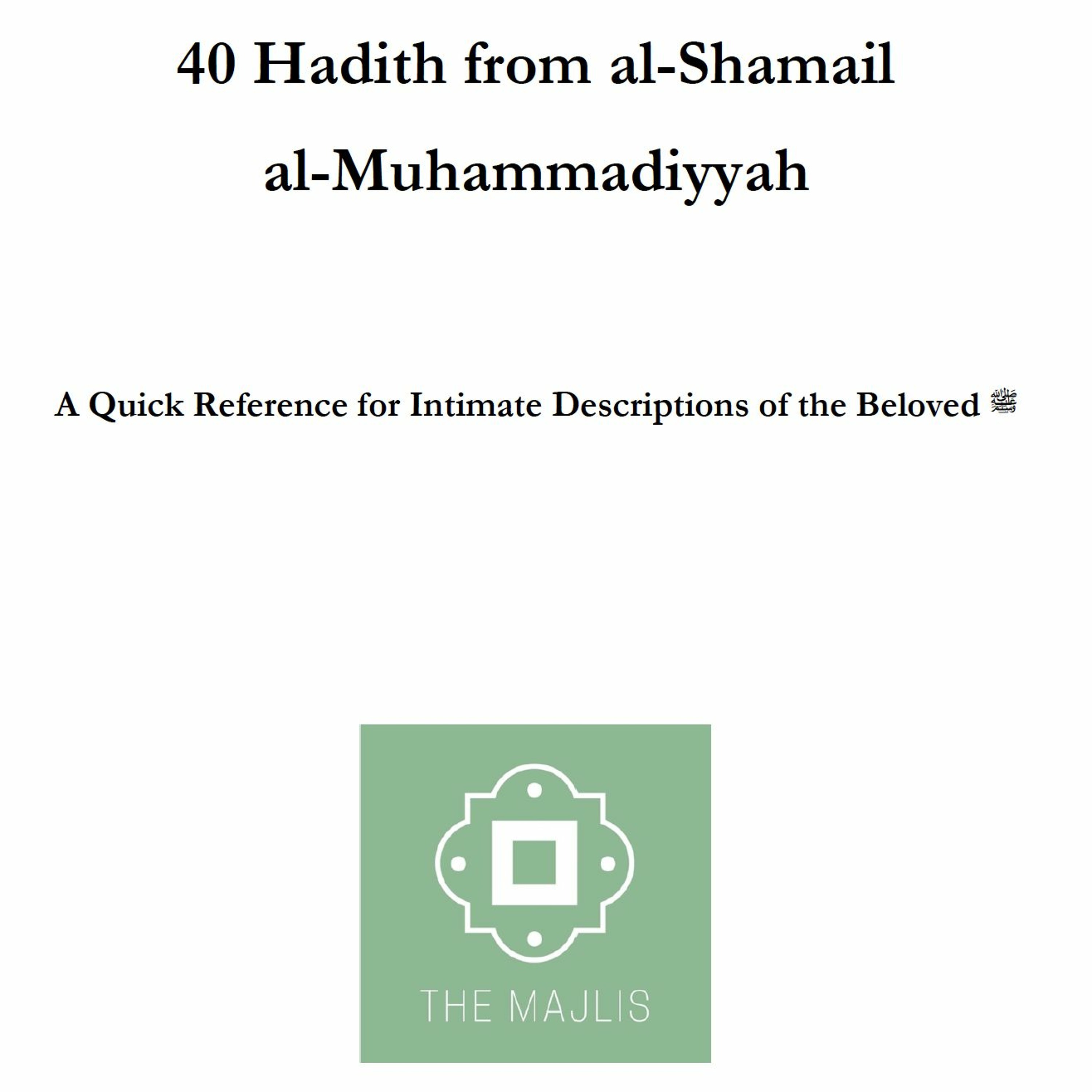 40 Hadith from al-Shamail al-Muhammadiyyah

A Quick Reference for Intimate Descriptions of the Beloved ﷺ

THE MAJLIS